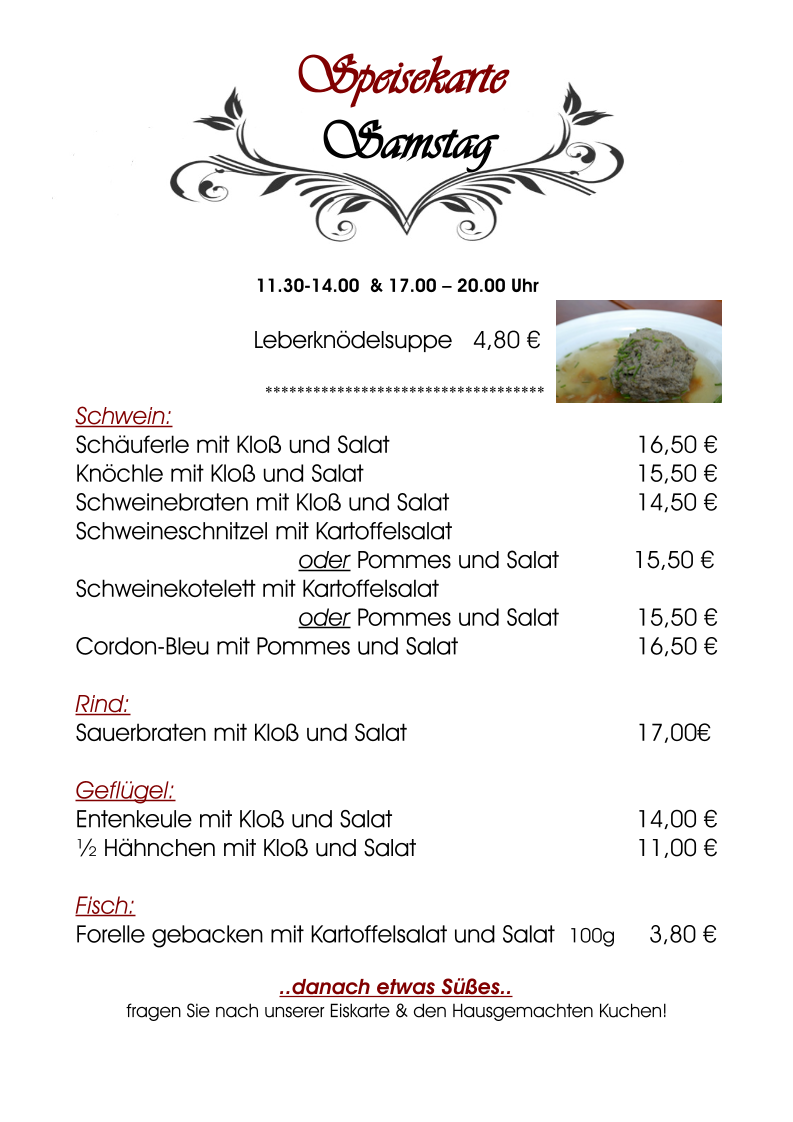 Speisekarte
Samstag

11.30-14.00 & 17.00 – 20.00 Uhr

Leberknödelsuppe 4,80 €

************************************

Schwein:
Schäuferle mit Kloß und Salat 16,50 €
Knöchle mit Kloß und Salat 15,50 €
Schweinebraten mit Kloß und Salat 14,50 €
Schweineschnitzel mit Kartoffelsalat
oder Pommes und Salat 15,50 €
Schweinekotelett mit Kartoffelsalat
oder Pommes und Salat 15,50 €
Cordon-Bleu mit Pommes und Salat 16,50 €

Rind:
Sauerbraten mit Kloß und Salat 17,00€

Geflügel:
Entenkeule mit Kloß und Salat 14,00 €
½ Hähnchen mit Kloß und Salat 11,00 €

Fisch:
Forelle gebacken mit Kartoffelsalat und Salat 100g 3,80 €

..danach etwas Süßes..
fragen Sie nach unserer Eiskarte & den Hausgemachten Kuchen!